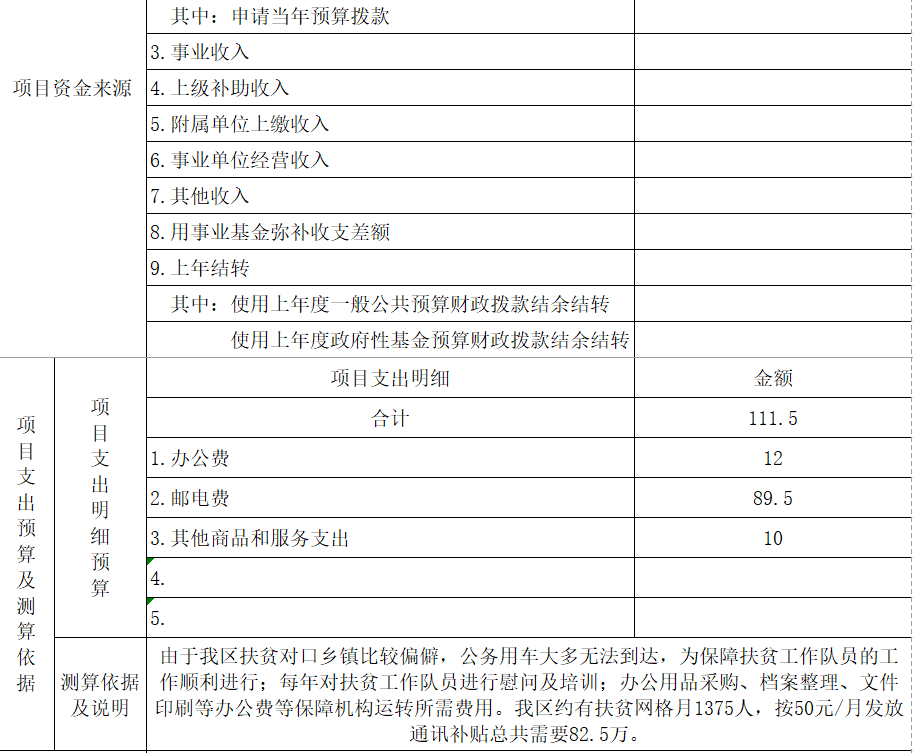 | 项目资金来源 | 其中：申请当年预算拨款 | |
|---|---|---|
| | 3. 事业收入 | |
| | 4. 上级补助收入 | |
| | 5. 附属单位上缴收入 | |
| | 6. 事业单位经营收入 | |
| | 7. 其他收入 | |
| | 8. 用事业基金弥补收支差额 | |
| | 9. 上年结转 | |
| | 其中：使用上年度一般公共预算财政拨款结余结转 | |
| | 使用上年度政府性基金预算财政拨款结余结转 | |

| 项目支出预算及测算依据 | 项目支出明细预算 | 项目支出明细 | 金额 |
|---|---|---|---|
| | | 合计 | 111.5 |
| | | 1. 办公费 | 12 |
| | | 2. 邮电费 | 89.5 |
| | | 3. 其他商品和服务支出 | 10 |
| | | 4. | |
| | | 5. | |
| | 测算依据及说明 | 由于我区扶贫对口乡镇比较偏僻，公务用车大多无法到达，为保障扶贫工作队员的工作顺利进行；每年对扶贫工作队员进行慰问及培训；办公用品采购、档案整理、文件印刷等办公费等保障机构运转所需费用。我区约有扶贫网格月1375人，按50元/月发放通讯补贴总共需要82.5万。 | |